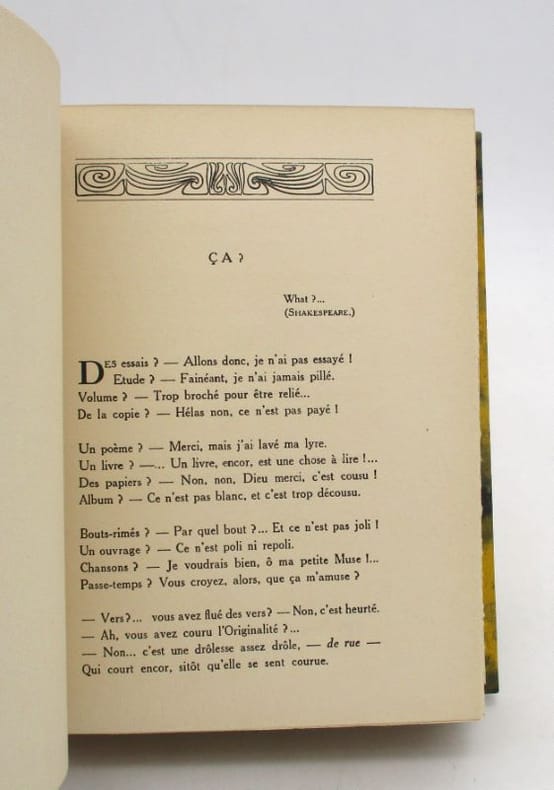 ÇA ?

What ?...
(SHAKESPEARE.)

DES essais ? — Allons donc, je n'ai pas essayé !
Etude ? — Fainéant, je n'ai jamais pillé.
Volume ? — Trop broché pour être relié...
De la copie ? — Hélas non, ce n'est pas payé !

Un poème ? — Merci, mais j'ai lavé ma lyre.
Un livre ? —... Un livre, encor, est une chose à lire !...
Des papiers ? — Non, non, Dieu merci, c'est cousu !
Album ? — Ce n'est pas blanc, et c'est trop décousu.

Bouts-rimés ? — Par quel bout ?... Et ce n'est pas joli !
Un ouvrage ? — Ce n'est poli ni repoli.
Chansons ? — Je voudrais bien, ô ma petite Muse !...
Passe-temps ? Vous croyez, alors, que ça m'amuse ?

— Vers ?... vous avez flué des vers ? — Non, c'est heurté.
— Ah, vous avez couru l'Originalité ?...
— Non... c'est une drôlesse assez drôle, — de rue —
Qui court encor, sitôt qu'elle se sent courue.